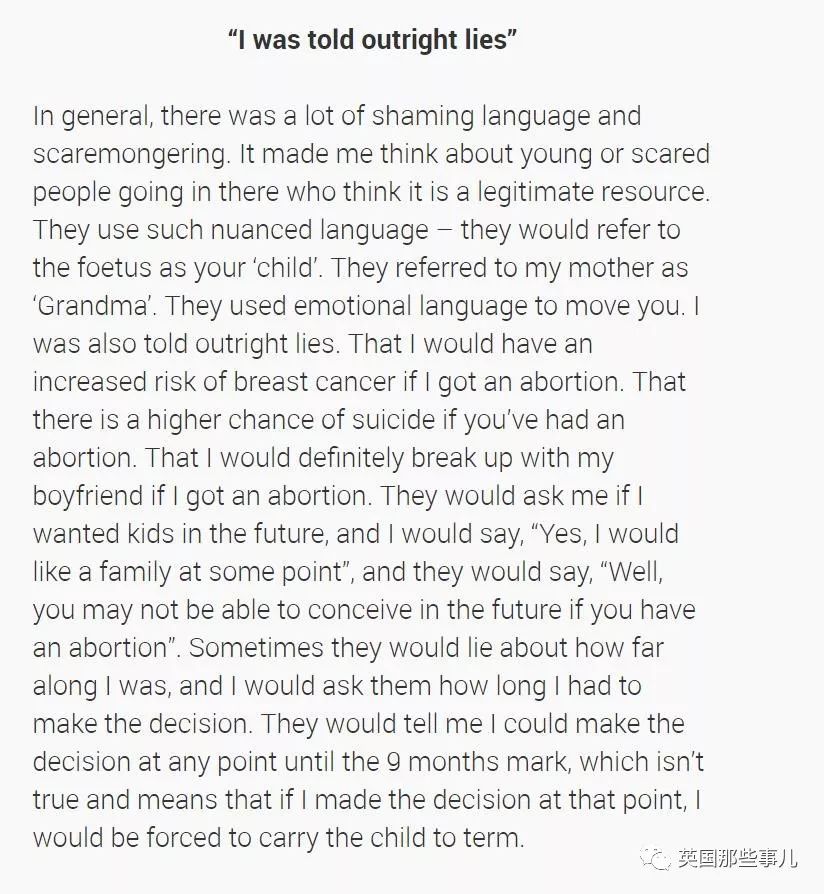 “I was told outright lies”

In general, there was a lot of shaming language and scaremongering. It made me think about young or scared people going in there who think it is a legitimate resource. They use such nuanced language – they would refer to the foetus as your ‘child’. They referred to my mother as ‘Grandma’. They used emotional language to move you. I was also told outright lies. That I would have an increased risk of breast cancer if I got an abortion. That there is a higher chance of suicide if you’ve had an abortion. That I would definitely break up with my boyfriend if I got an abortion. They would ask me if I wanted kids in the future, and I would say, “Yes, I would like a family at some point”, and they would say, “Well, you may not be able to conceive in the future if you have an abortion”. Sometimes they would lie about how far along I was, and I would ask them how long I had to make the decision. They would tell me I could make the decision at any point until the 9 months mark, which isn’t true and means that if I made the decision at that point, I would be forced to carry the child to term.

英国那些事儿